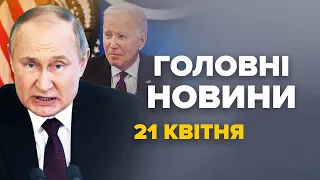 ГОЛОВНІ НОВИНИ
21 КВІТНЯ